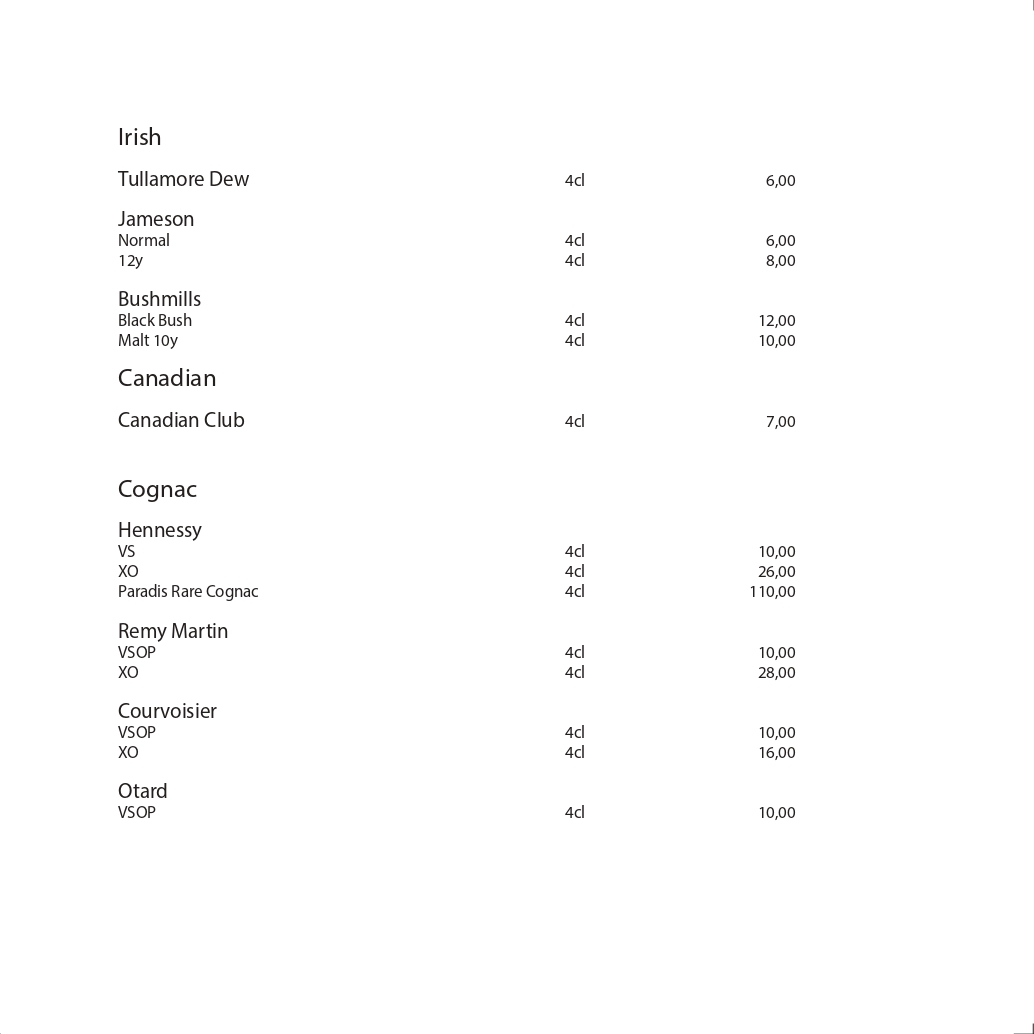 Irish

Tullamore Dew 4cl 6,00

Jameson
Normal 4cl 6,00
12y 4cl 8,00

Bushmills
Black Bush 4cl 12,00
Malt 10y 4cl 10,00

Canadian

Canadian Club 4cl 7,00

Cognac

Hennessy
VS 4cl 10,00
XO 4cl 26,00
Paradis Rare Cognac 4cl 110,00

Remy Martin
VSOP 4cl 10,00
XO 4cl 28,00

Courvoisier
VSOP 4cl 10,00
XO 4cl 16,00

Otard
VSOP 4cl 10,00